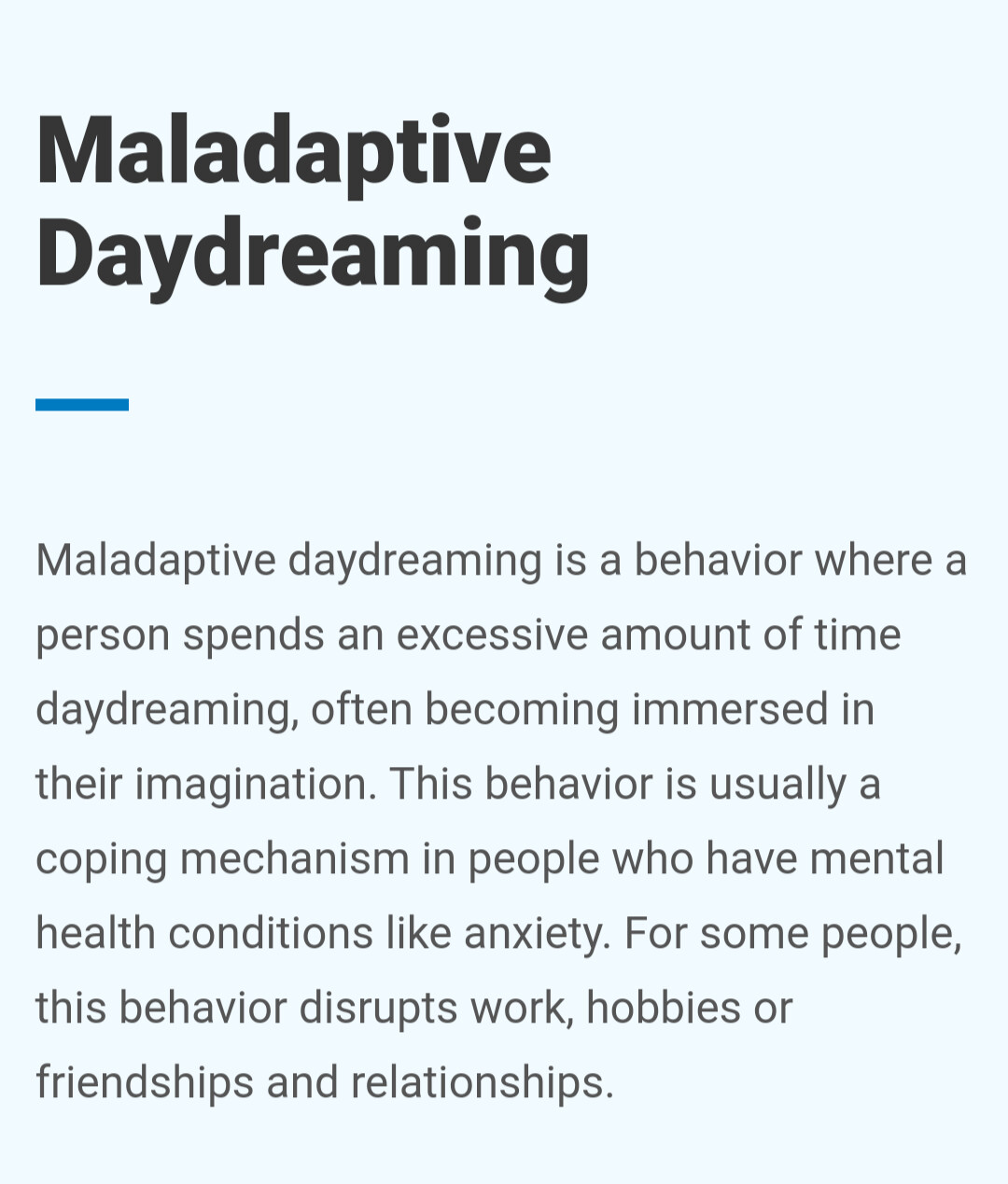 Maladaptive Daydreaming

Maladaptive daydreaming is a behavior where a person spends an excessive amount of time daydreaming, often becoming immersed in their imagination. This behavior is usually a coping mechanism in people who have mental health conditions like anxiety. For some people, this behavior disrupts work, hobbies or friendships and relationships.